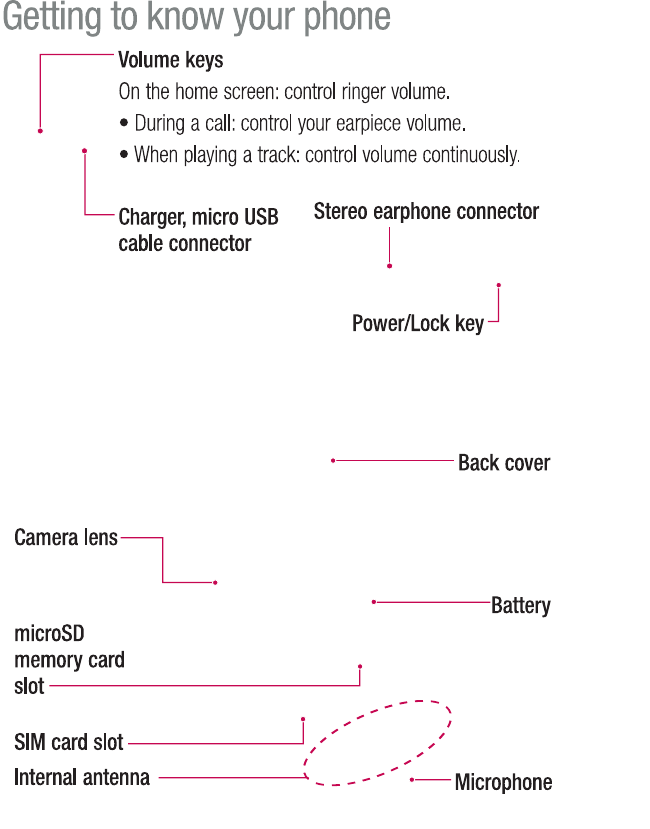 Getting to know your phone

Volume keys

On the home screen: control ringer volume.

• During a call: control your earpiece volume.

• When playing a track: control volume continuously.

Charger, micro USB cable connector

Stereo earphone connector

Power/Lock key

Back cover

Camera lens

Battery

microSD memory card slot

SIM card slot

Internal antenna

Microphone